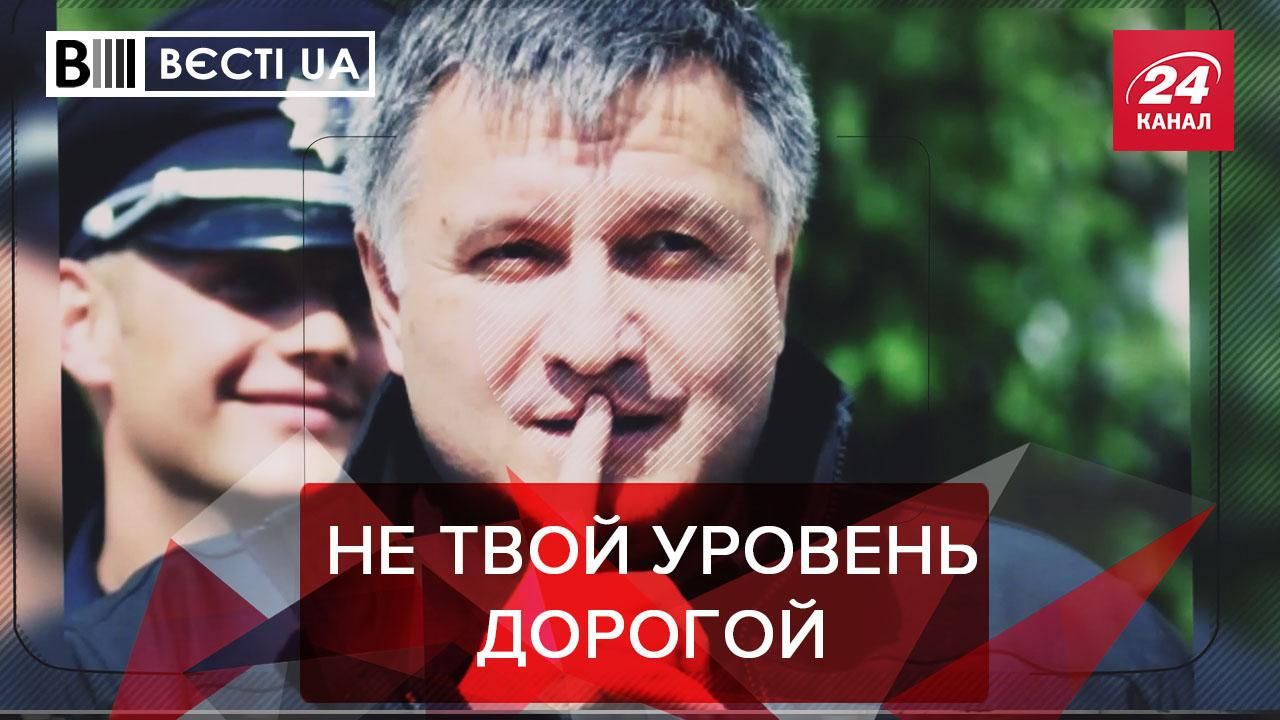 В ВЄСТІ UA

24 КАНАЛ

НЕ ТВОЙ УРОВЕНЬ ДОРОГОЙ